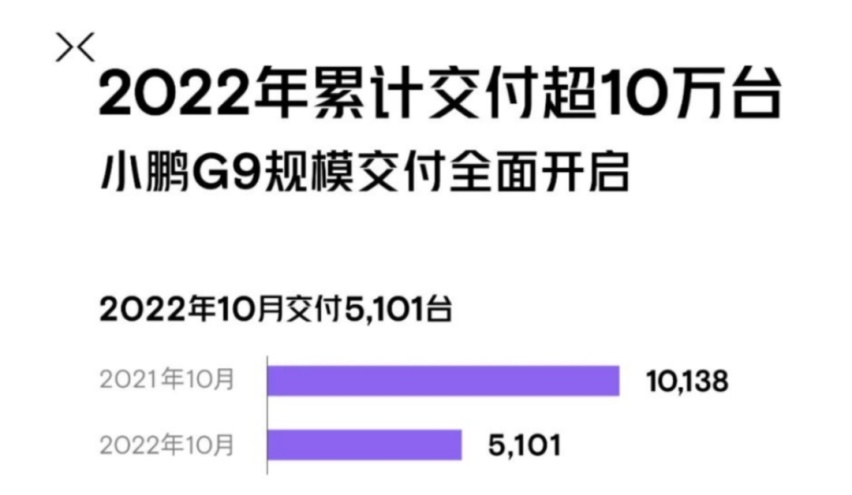 2022年累计交付超10万台
小鹏G9规模交付全面开启

2022年10月交付5,101台

2021年10月 10,138
2022年10月 5,101